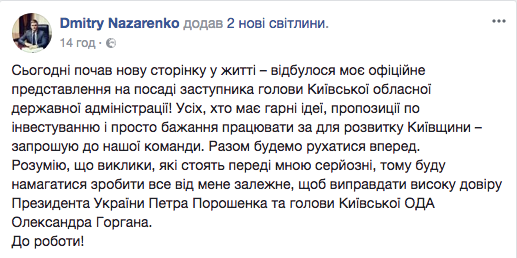 Dmitry Nazarenko додав 2 нові світлини.
14 год ·

Сьогодні почав нову сторінку у житті – відбулося моє офіційне представлення на посаді заступника голови Київської обласної державної адміністрації! Усіх, хто має гарні ідеї, пропозиції по інвестуванню і просто бажання працювати за для розвитку Київщини – запрошую до нашої команди. Разом будемо рухатися вперед.
Розумію, що виклики, які стоять переді мною серйозні, тому буду намагатися зробити все від мене залежне, щоб виправдати високу довіру Президента України Петра Порошенка та голови Київської ОДА Олександра Горгана.
До роботи!